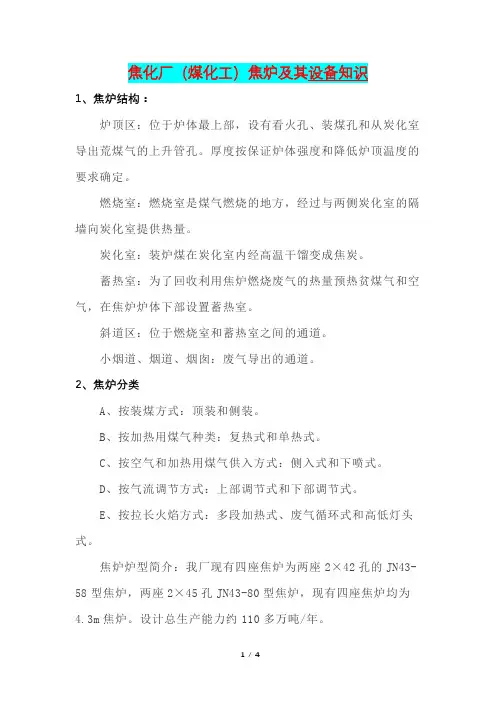 焦化厂（煤化工）焦炉及其设备知识

1、焦炉结构：

炉顶区：位于炉体最上部，设有看火孔、装煤孔和从炭化室导出荒煤气的上升管孔。厚度按保证炉体强度和降低炉顶温度的要求确定。

燃烧室：燃烧室是煤气燃烧的地方，经过与两侧炭化室的隔墙向炭化室提供热量。

炭化室：装炉煤在炭化室内经高温干馏变成焦炭。

蓄热室：为了回收利用焦炉燃烧废气的热量预热贫煤气和空气，在焦炉炉体下部设置蓄热室。

斜道区：位于燃烧室和蓄热室之间的通道。

小烟道、烟道、烟囱：废气导出的通道。

2、焦炉分类

A、按装煤方式：顶装和侧装。

B、按加热用煤气种类：复热式和单热式。

C、按空气和加热用煤气供入方式：侧入式和下喷式。

D、按气流调节方式：上部调节式和下部调节式。

E、按拉长火焰方式：多段加热式、废气循环式和高低灯头式。

焦炉炉型简介：我厂现有四座焦炉为两座 2×42 孔的 JN43-58 型焦炉，两座 2×45 孔 JN43-80 型焦炉，现有四座焦炉均为 4.3m 焦炉。设计总生产能力约 110 多万吨/年。

1 / 4